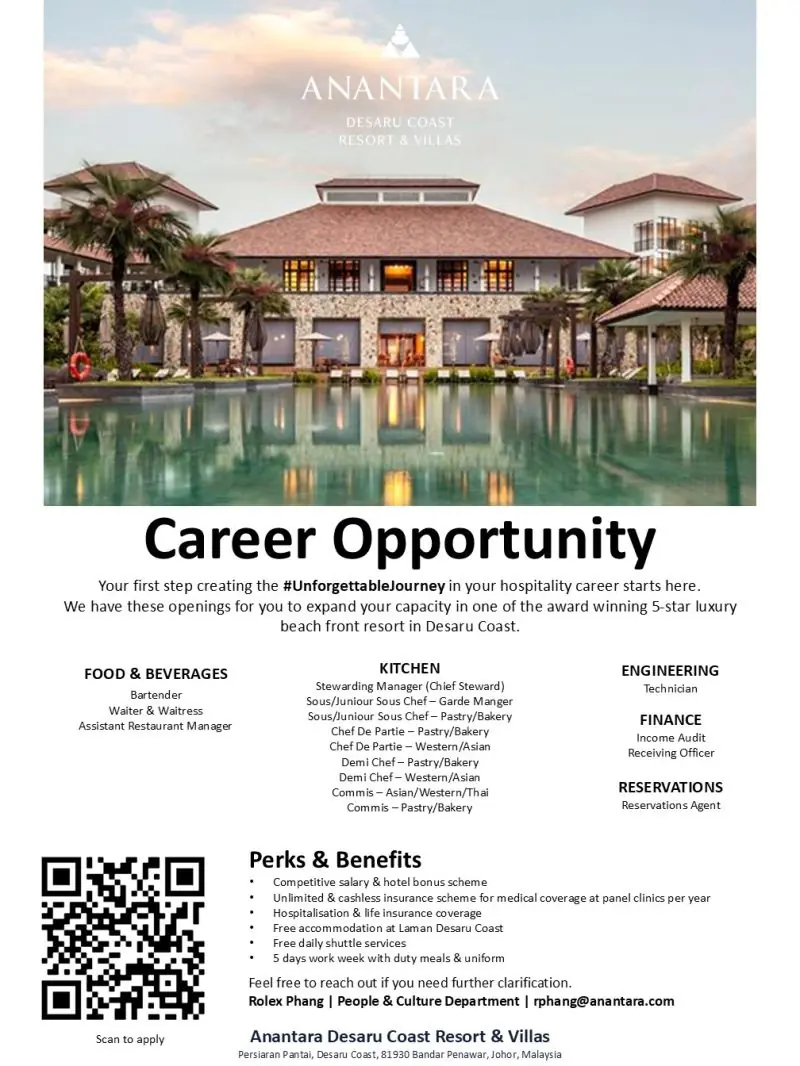 ANANTARA
DESARU COAST
RESORT & VILLAS

Career Opportunity

Your first step creating the #UnforgettableJourney in your hospitality career starts here. We have these openings for you to expand your capacity in one of the award winning 5-star luxury beach front resort in Desaru Coast.

FOOD & BEVERAGES
Bartender
Waiter & Waitress
Assistant Restaurant Manager

KITCHEN
Stewarding Manager (Chief Steward)
Sous/Juniour Sous Chef – Garde Manger
Sous/Juniour Sous Chef – Pastry/Bakery
Chef De Partie – Pastry/Bakery
Chef De Partie – Western/Asian
Demi Chef – Pastry/Bakery
Demi Chef – Western/Asian
Commis – Asian/Western/Thai
Commis – Pastry/Bakery

ENGINEERING
Technician

FINANCE
Income Audit
Receiving Officer

RESERVATIONS
Reservations Agent

Scan to apply

Perks & Benefits
• Competitive salary & hotel bonus scheme
• Unlimited & cashless insurance scheme for medical coverage at panel clinics per year
• Hospitalisation & life insurance coverage
• Free accommodation at Laman Desaru Coast
• Free daily shuttle services
• 5 days work week with duty meals & uniform

Feel free to reach out if you need further clarification.
Rolex Phang | People & Culture Department | rphang@anantara.com

Anantara Desaru Coast Resort & Villas
Persiaran Pantai, Desaru Coast, 81930 Bandar Penawar, Johor, Malaysia